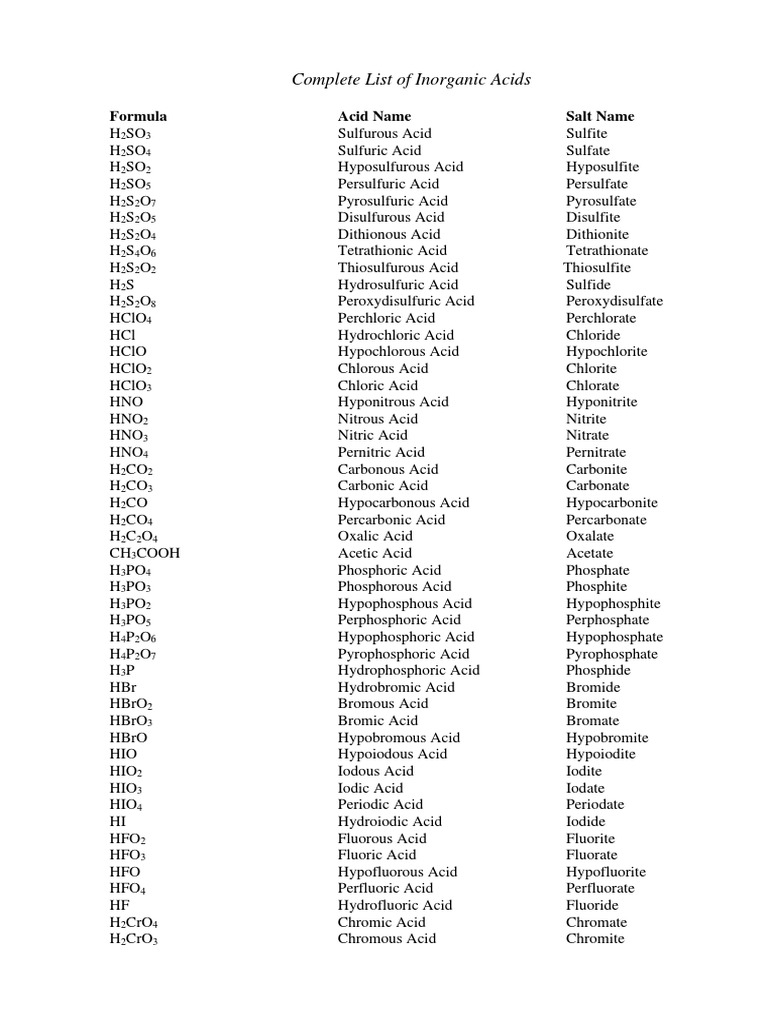 Complete List of Inorganic Acids

| Formula | Acid Name | Salt Name |
|---|---|---|
| $H_2SO_3$ | Sulfurous Acid | Sulfite |
| $H_2SO_4$ | Sulfuric Acid | Sulfate |
| $H_2SO_2$ | Hyposulfurous Acid | Hyposulfite |
| $H_2SO_5$ | Persulfuric Acid | Persulfate |
| $H_2S_2O_7$ | Pyrosulfuric Acid | Pyrosulfate |
| $H_2S_2O_5$ | Disulfurous Acid | Disulfite |
| $H_2S_2O_4$ | Dithionous Acid | Dithionite |
| $H_2S_4O_6$ | Tetrathionic Acid | Tetrathionate |
| $H_2S_2O_2$ | Thiosulfurous Acid | Thiosulfite |
| $H_2S$ | Hydrosulfuric Acid | Sulfide |
| $H_2S_2O_8$ | Peroxydisulfuric Acid | Peroxydisulfate |
| $HClO_4$ | Perchloric Acid | Perchlorate |
| $HCl$ | Hydrochloric Acid | Chloride |
| $HClO$ | Hypochlorous Acid | Hypochlorite |
| $HClO_2$ | Chlorous Acid | Chlorite |
| $HClO_3$ | Chloric Acid | Chlorate |
| $HNO$ | Hyponitrous Acid | Hyponitrite |
| $HNO_2$ | Nitrous Acid | Nitrite |
| $HNO_3$ | Nitric Acid | Nitrate |
| $HNO_4$ | Pernitric Acid | Pernitrate |
| $H_2CO_2$ | Carbonous Acid | Carbonite |
| $H_2CO_3$ | Carbonic Acid | Carbonate |
| $H_2CO$ | Hypocarbonous Acid | Hypocarbonite |
| $H_2CO_4$ | Percarbonic Acid | Percarbonate |
| $H_2C_2O_4$ | Oxalic Acid | Oxalate |
| $CH_3COOH$ | Acetic Acid | Acetate |
| $H_3PO_4$ | Phosphoric Acid | Phosphate |
| $H_3PO_3$ | Phosphorous Acid | Phosphite |
| $H_3PO_2$ | Hypophosphous Acid | Hypophosphite |
| $H_3PO_5$ | Perphosphoric Acid | Perphosphate |
| $H_4P_2O_6$ | Hypophosphoric Acid | Hypophosphate |
| $H_4P_2O_7$ | Pyrophosphoric Acid | Pyrophosphate |
| $H_3P$ | Hydrophosphoric Acid | Phosphide |
| $HBr$ | Hydrobromic Acid | Bromide |
| $HBrO_2$ | Bromous Acid | Bromite |
| $HBrO_3$ | Bromic Acid | Bromate |
| $HBrO$ | Hypobromous Acid | Hypobromite |
| $HIO$ | Hypoiodous Acid | Hypoiodite |
| $HIO_2$ | Iodous Acid | Iodite |
| $HIO_3$ | Iodic Acid | Iodate |
| $HIO_4$ | Periodic Acid | Periodate |
| $HI$ | Hydroiodic Acid | Iodide |
| $HFO_2$ | Fluorous Acid | Fluorite |
| $HFO_3$ | Fluoric Acid | Fluorate |
| $HFO$ | Hypofluorous Acid | Hypofluorite |
| $HFO_4$ | Perfluoric Acid | Perfluorate |
| $HF$ | Hydrofluoric Acid | Fluoride |
| $H_2CrO_4$ | Chromic Acid | Chromate |
| $H_2CrO_3$ | Chromous Acid | Chromite |